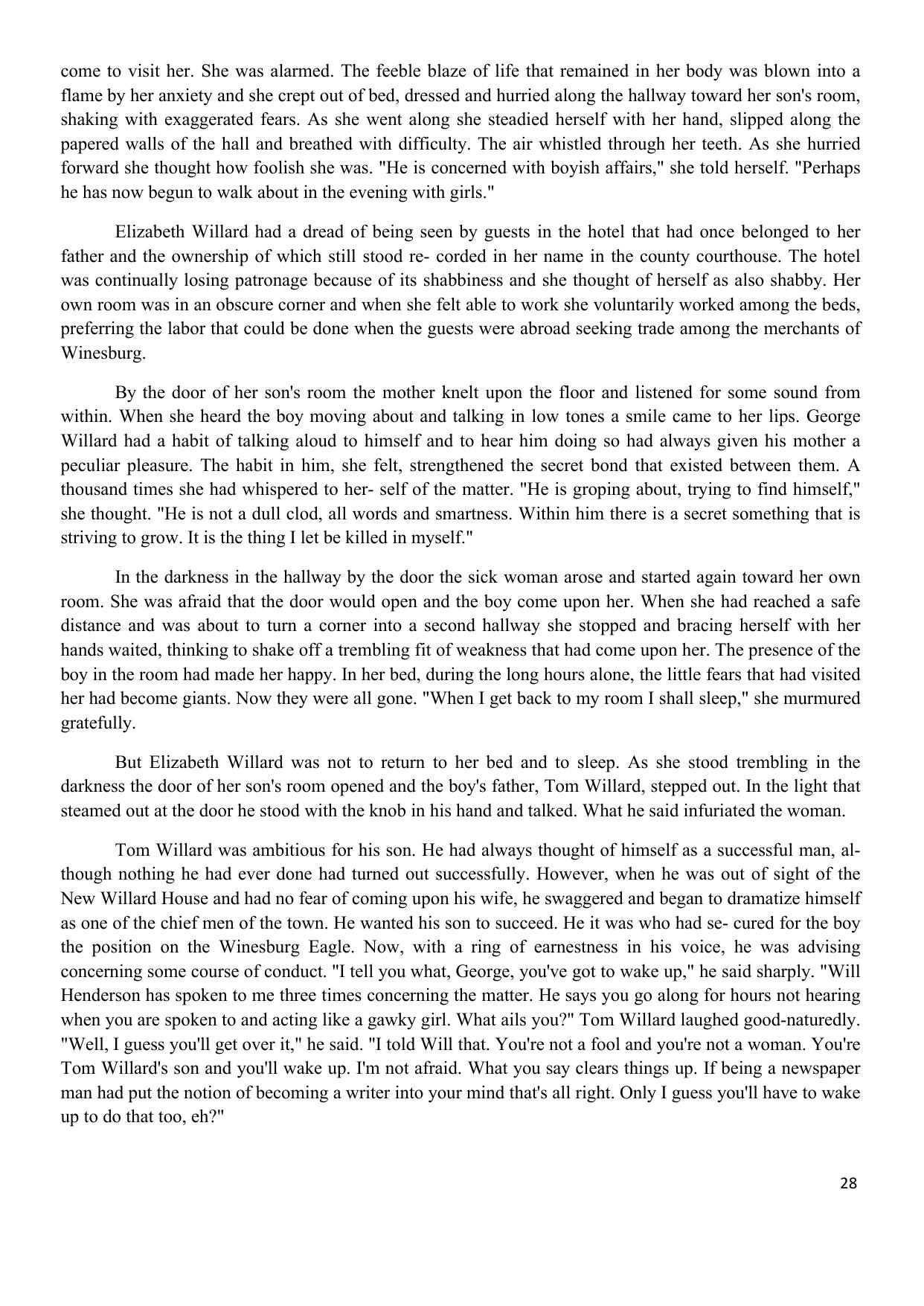 come to visit her. She was alarmed. The feeble blaze of life that remained in her body was blown into a flame by her anxiety and she crept out of bed, dressed and hurried along the hallway toward her son's room, shaking with exaggerated fears. As she went along she steadied herself with her hand, slipped along the papered walls of the hall and breathed with difficulty. The air whistled through her teeth. As she hurried forward she thought how foolish she was. "He is concerned with boyish affairs," she told herself. "Perhaps he has now begun to walk about in the evening with girls."

Elizabeth Willard had a dread of being seen by guests in the hotel that had once belonged to her father and the ownership of which still stood re- corded in her name in the county courthouse. The hotel was continually losing patronage because of its shabbiness and she thought of herself as also shabby. Her own room was in an obscure corner and when she felt able to work she voluntarily worked among the beds, preferring the labor that could be done when the guests were abroad seeking trade among the merchants of Winesburg.

By the door of her son's room the mother knelt upon the floor and listened for some sound from within. When she heard the boy moving about and talking in low tones a smile came to her lips. George Willard had a habit of talking aloud to himself and to hear him doing so had always given his mother a peculiar pleasure. The habit in him, she felt, strengthened the secret bond that existed between them. A thousand times she had whispered to her- self of the matter. "He is groping about, trying to find himself," she thought. "He is not a dull clod, all words and smartness. Within him there is a secret something that is striving to grow. It is the thing I let be killed in myself."

In the darkness in the hallway by the door the sick woman arose and started again toward her own room. She was afraid that the door would open and the boy come upon her. When she had reached a safe distance and was about to turn a corner into a second hallway she stopped and bracing herself with her hands waited, thinking to shake off a trembling fit of weakness that had come upon her. The presence of the boy in the room had made her happy. In her bed, during the long hours alone, the little fears that had visited her had become giants. Now they were all gone. "When I get back to my room I shall sleep," she murmured gratefully.

But Elizabeth Willard was not to return to her bed and to sleep. As she stood trembling in the darkness the door of her son's room opened and the boy's father, Tom Willard, stepped out. In the light that steamed out at the door he stood with the knob in his hand and talked. What he said infuriated the woman.

Tom Willard was ambitious for his son. He had always thought of himself as a successful man, although nothing he had ever done had turned out successfully. However, when he was out of sight of the New Willard House and had no fear of coming upon his wife, he swaggered and began to dramatize himself as one of the chief men of the town. He wanted his son to succeed. He it was who had se- cured for the boy the position on the Winesburg Eagle. Now, with a ring of earnestness in his voice, he was advising concerning some course of conduct. "I tell you what, George, you've got to wake up," he said sharply. "Will Henderson has spoken to me three times concerning the matter. He says you go along for hours not hearing when you are spoken to and acting like a gawky girl. What ails you?" Tom Willard laughed good-naturedly. "Well, I guess you'll get over it," he said. "I told Will that. You're not a fool and you're not a woman. You're Tom Willard's son and you'll wake up. I'm not afraid. What you say clears things up. If being a newspaper man had put the notion of becoming a writer into your mind that's all right. Only I guess you'll have to wake up to do that too, eh?"

28